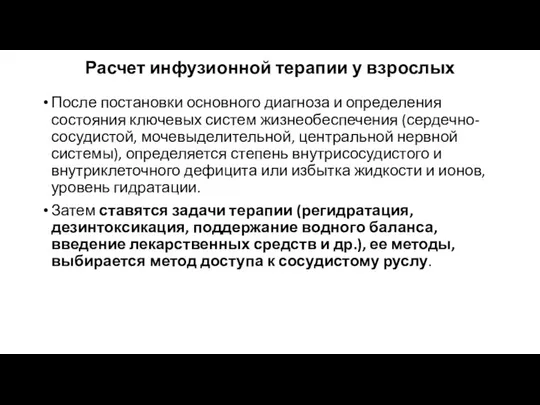 Расчет инфузионной терапии у взрослых

• После постановки основного диагноза и определения состояния ключевых систем жизнеобеспечения (сердечно-сосудистой, мочевыделительной, центральной нервной системы), определяется степень внутрисосудистого и внутриклеточного дефицита или избытка жидкости и ионов, уровень гидратации.

• Затем ставятся задачи терапии (регидратация, дезинтоксикация, поддержание водного баланса, введение лекарственных средств и др.), ее методы, выбирается метод доступа к сосудистому руслу.